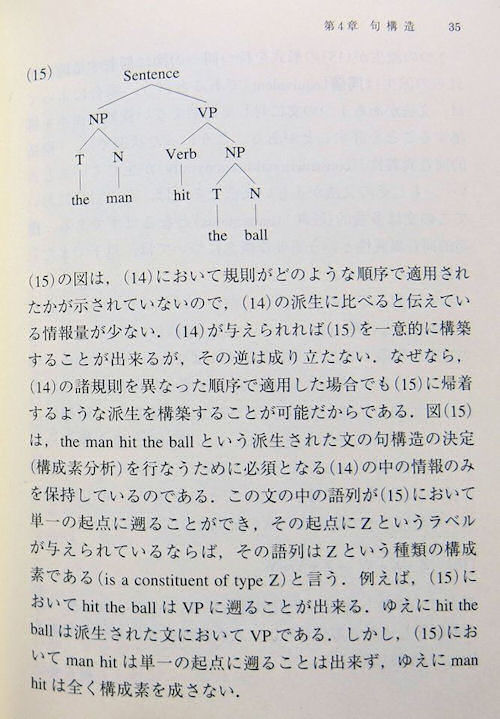 第4章 句構造 35

(15)

Sentence

NP

VP

T

N

Verb

NP

the

man

hit

T

N

the

ball

(15)の図は，(14)において規則がどのような順序で適用されたかが示されていないので，(14)の派生に比べると伝えている情報量が少ない．(14)が与えられれば(15)を一意的に構築することが出来るが，その逆は成り立たない．なぜなら，(14)の諸規則を異なった順序で適用した場合でも(15)に帰着するような派生を構築することが可能だからである．図(15)は，the man hit the ballという派生された文の句構造の決定(構成素分析)を行なうために必須となる(14)の中の情報のみを保持しているのである．この文の中の語列が(15)において単一の起点に遡ることができ，その起点にZというラベルが与えられているならば，その語列はZという種類の構成素である(is a constituent of type Z)と言う．例えば，(15)においてhit the ballはVPに遡ることが出来る．ゆえにhit the ballは派生された文においてVPである．しかし，(15)においてman hitは単一の起点に遡ることは出来ず，ゆえにman hitは全く構成素を成さない．